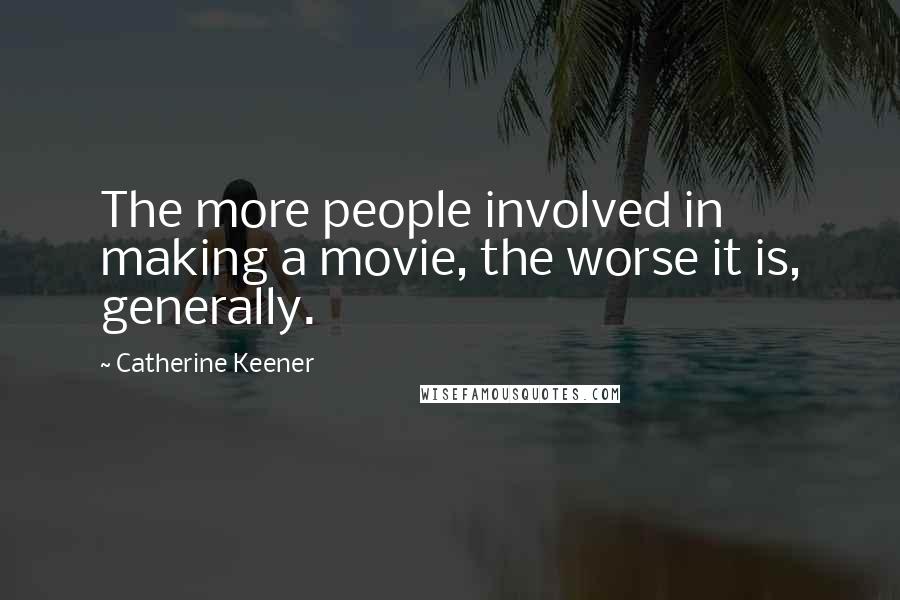 The more people involved in making a movie, the worse it is, generally.

~ Catherine Keener

WISEFAMOUSQUOTES.COM